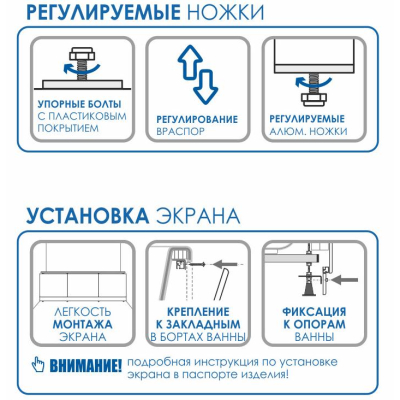 РЕГУЛИРУЕМЫЕ НОЖКИ

УПОРНЫЕ БОЛТЫ С ПЛАСТИКОВЫМ ПОКРЫТИЕМ

РЕГУЛИРОВАНИЕ ВРАСПОР

РЕГУЛИРУЕМЫЕ АЛЮМ. НОЖКИ

УСТАНОВКА ЭКРАНА

ЛЕГКОСТЬ МОНТАЖА ЭКРАНА

КРЕПЛЕНИЕ К ЗАКЛАДНЫМ В БОРТАХ ВАННЫ

ФИКСАЦИЯ К ОПОРАМ ВАННЫ

ВНИМАНИЕ! подробная инструкция по установке экрана в паспорте изделия!